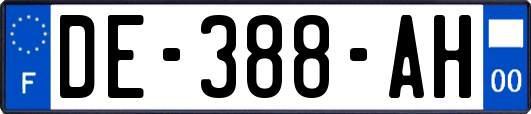 F
DE-388-AH
00